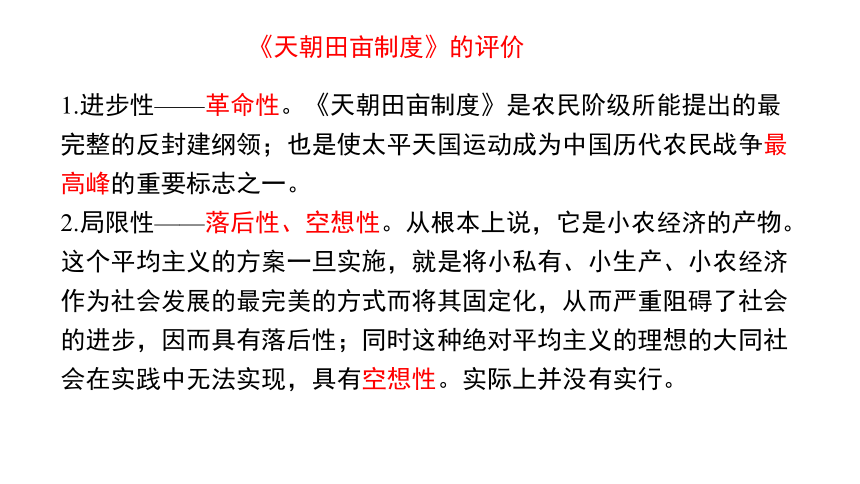 《天朝田亩制度》的评价

1.进步性——革命性。《天朝田亩制度》是农民阶级所能提出的最完整的反封建纲领；也是使太平天国运动成为中国历代农民战争最高峰的重要标志之一。

2.局限性——落后性、空想性。从根本上说，它是小农经济的产物。这个平均主义的方案一旦实施，就是将小私有、小生产、小农经济作为社会发展的最完美的方式而将其固定化，从而严重阻碍了社会的进步，因而具有落后性；同时这种绝对平均主义的理想的大同社会在实践中无法实现，具有空想性。实际上并没有实行。